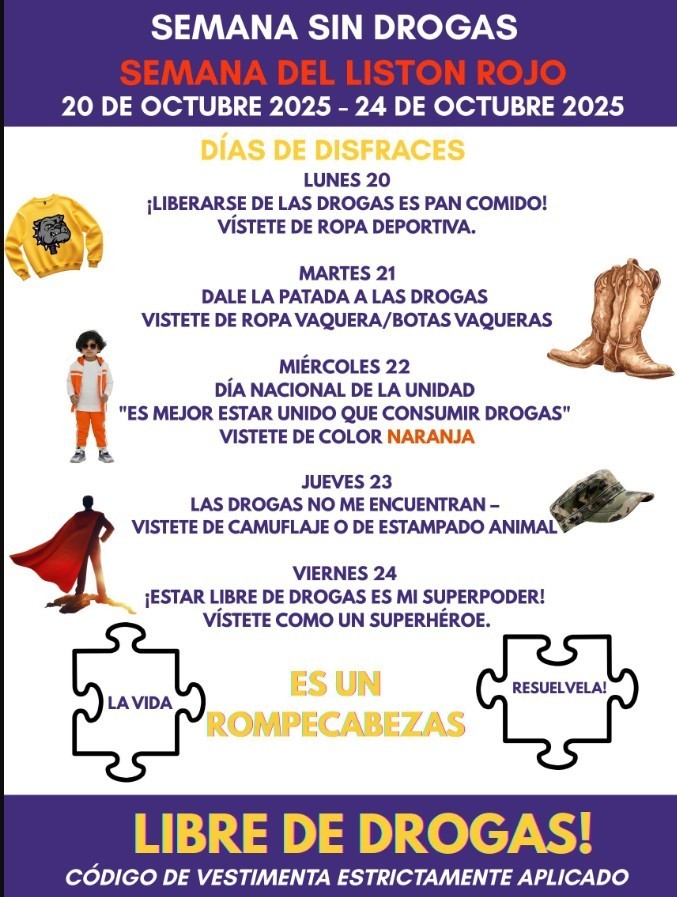 SEMANA SIN DROGAS
SEMANA DEL LISTON ROJO
20 DE OCTUBRE 2025 - 24 DE OCTUBRE 2025

DÍAS DE DISFRACES

LUNES 20
¡LIBERARSE DE LAS DROGAS ES PAN COMIDO!
VÍSTETE DE ROPA DEPORTIVA.

MARTES 21
DALE LA PATADA A LAS DROGAS
VISTETE DE ROPA VAQUERA/BOTAS VAQUERAS

MIÉRCOLES 22
DÍA NACIONAL DE LA UNIDAD
"ES MEJOR ESTAR UNIDO QUE CONSUMIR DROGAS"
VISTETE DE COLOR NARANJA

JUEVES 23
LAS DROGAS NO ME ENCUENTRAN –
VISTETE DE CAMUFLAJE O DE ESTAMPADO ANIMAL

VIERNES 24
¡ESTAR LIBRE DE DROGAS ES MI SUPERPODER!
VÍSTETE COMO UN SUPERHÉROE.

LA VIDA
ES UN ROMPECABEZAS
RESUELVELA!

LIBRE DE DROGAS!
CÓDIGO DE VESTIMENTA ESTRICTAMENTE APLICADO